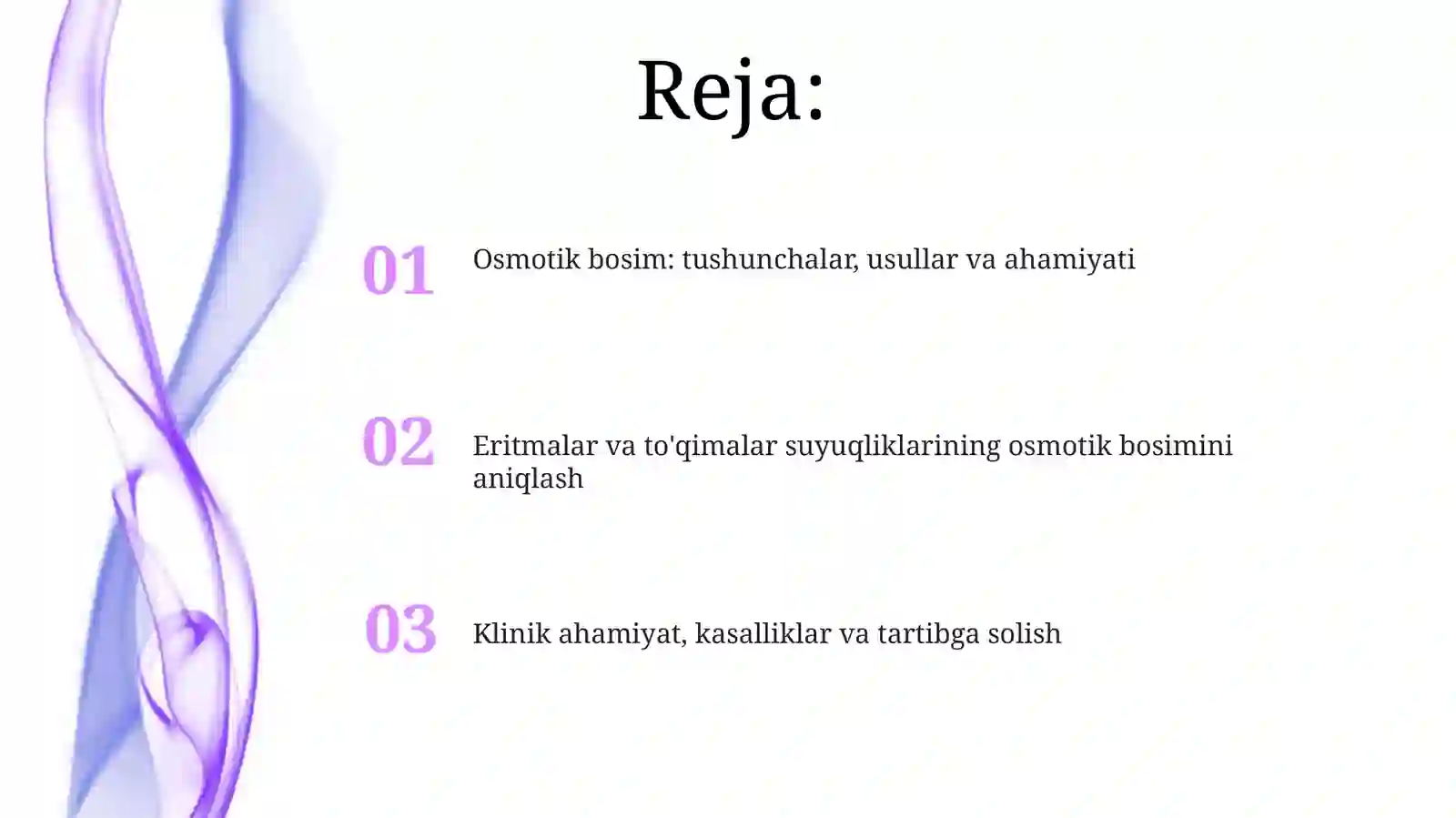 Reja:

01 Osmotik bosim: tushunchalar, usullar va ahamiyati

02 Eritmalar va to'qimalar suyuqliklarining osmotik bosimini aniqlash

03 Klinik ahamiyat, kasalliklar va tartibga solish